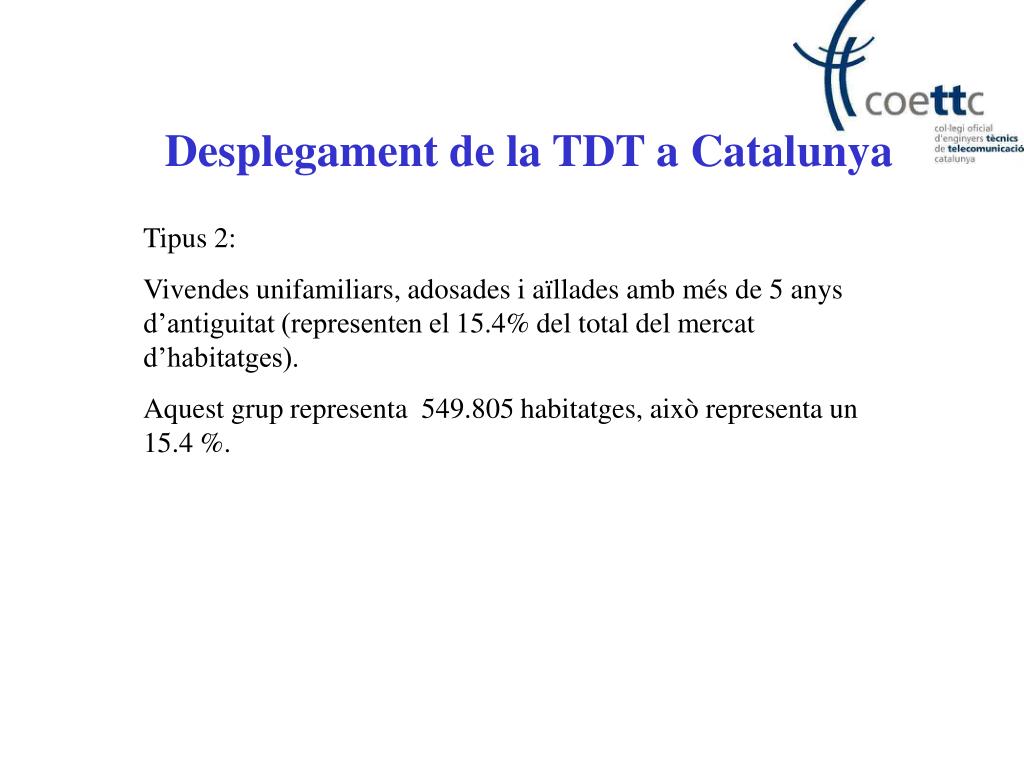 coettc
col·legi oficial d'enginyers tècnics de telecomunicació catalunya

Desplegament de la TDT a Catalunya

Tipus 2:

Vivendes unifamiliars, adosades i aïllades amb més de 5 anys d'antiguitat (representen el 15.4% del total del mercat d'habitatges).

Aquest grup representa 549.805 habitatges, això representa un 15.4 %.